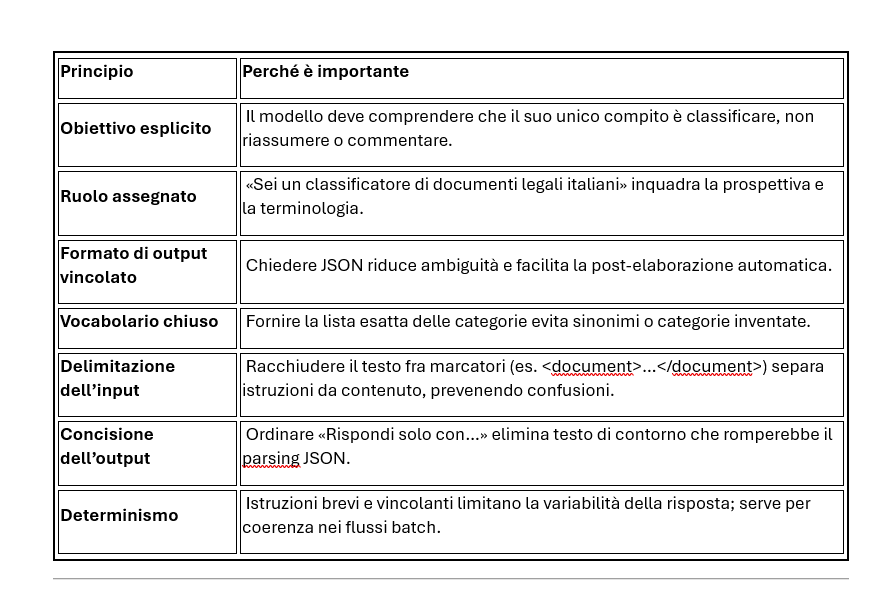 | Principio | Perché è importante |
|---|---|
| Obiettivo esplicito | Il modello deve comprendere che il suo unico compito è classificare, non riassumere o commentare. |
| Ruolo assegnato | «Sei un classificatore di documenti legali italiani» inquadra la prospettiva e la terminologia. |
| Formato di output vincolato | Chiedere JSON riduce ambiguità e facilita la post-elaborazione automatica. |
| Vocabolario chiuso | Fornire la lista esatta delle categorie evita sinonimi o categorie inventate. |
| Delimitazione dell'input | Racchiudere il testo fra marcatori (es. <document>...</document>) separa istruzioni da contenuto, prevenendo confusioni. |
| Concisione dell'output | Ordinare «Rispondi solo con...» elimina testo di contorno che romperebbe il parsing JSON. |
| Determinismo | Istruzioni brevi e vincolanti limitano la variabilità della risposta; serve per coerenza nei flussi batch. |